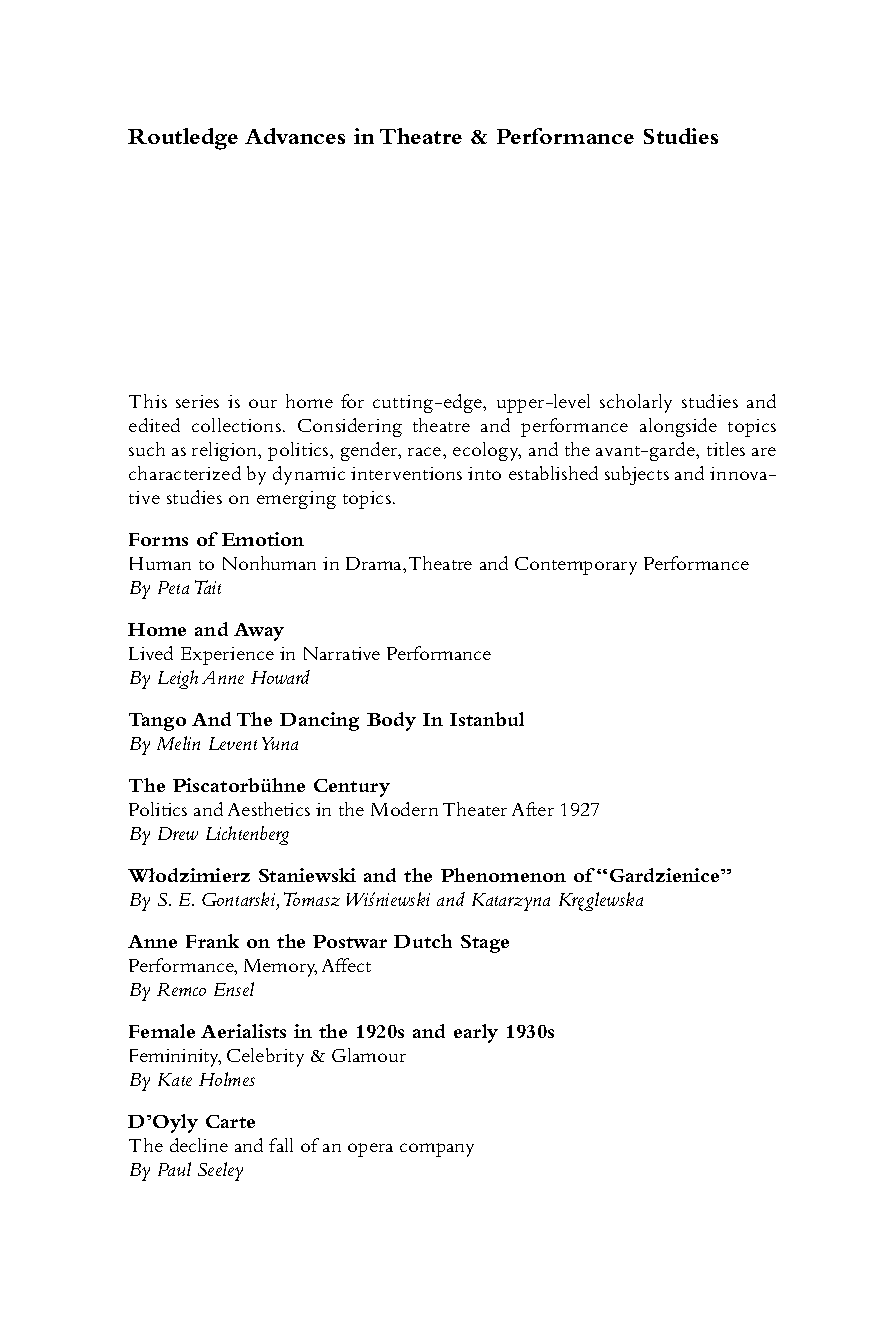 Routledge Advances in Theatre & Performance Studies

This series is our home for cutting-edge, upper-level scholarly studies and edited collections. Considering theatre and performance alongside topics such as religion, politics, gender, race, ecology, and the avant-garde, titles are characterized by dynamic interventions into established subjects and innovative studies on emerging topics.

Forms of Emotion
Human to Nonhuman in Drama, Theatre and Contemporary Performance
By Peta Tait

Home and Away
Lived Experience in Narrative Performance
By Leigh Anne Howard

Tango And The Dancing Body In Istanbul
By Melin Levent Yuna

The Piscatorbühne Century
Politics and Aesthetics in the Modern Theater After 1927
By Drew Lichtenberg

Włodzimierz Staniewski and the Phenomenon of "Gardzienice"
By S. E. Gontarski, Tomasz Wiśniewski and Katarzyna Kręglewska

Anne Frank on the Postwar Dutch Stage
Performance, Memory, Affect
By Remco Ensel

Female Aerialists in the 1920s and early 1930s
Femininity, Celebrity & Glamour
By Kate Holmes

D'Oyly Carte
The decline and fall of an opera company
By Paul Seeley